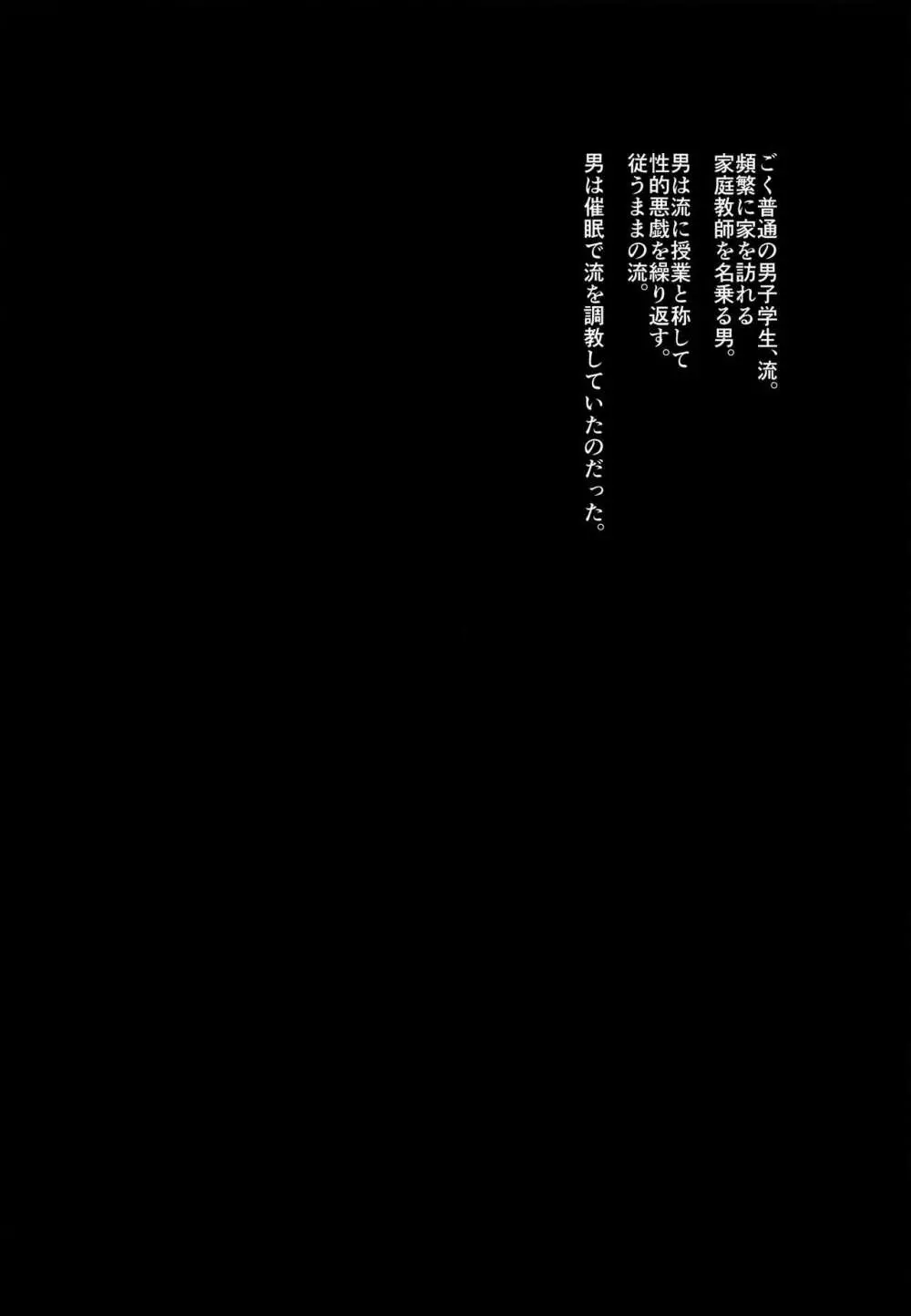 ごく普通の男子学生、流。
頻繁に家を訪れる
家庭教師を名乗る男。

男は流に授業と称して
性的悪戯を繰り返す。
従うままの流。

男は催眠で流を調教していたのだった。